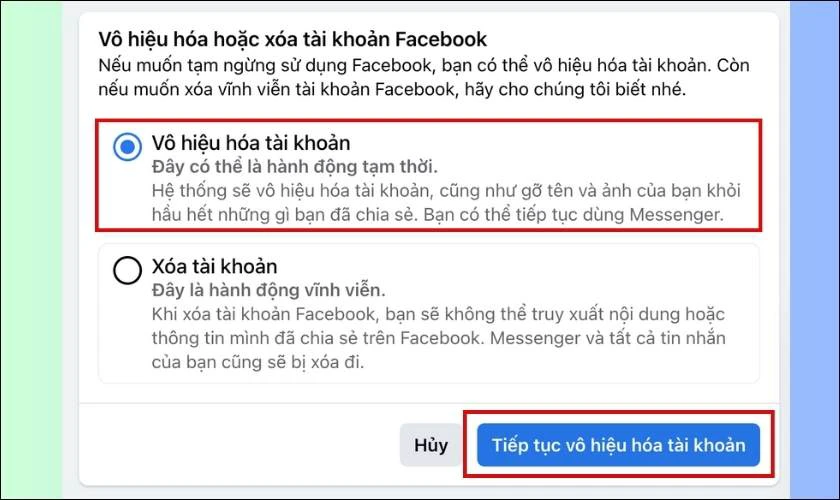 Vô hiệu hóa hoặc xóa tài khoản Facebook
Nếu muốn tạm ngừng sử dụng Facebook, bạn có thể vô hiệu hóa tài khoản. Còn nếu muốn xóa vĩnh viễn tài khoản Facebook, hãy cho chúng tôi biết nhé.

Vô hiệu hóa tài khoản
Đây có thể là hành động tạm thời.
Hệ thống sẽ vô hiệu hóa tài khoản, cũng như gỡ tên và ảnh của bạn khỏi hầu hết những gì bạn đã chia sẻ. Bạn có thể tiếp tục dùng Messenger.

Xóa tài khoản
Đây là hành động vĩnh viễn.
Khi xóa tài khoản Facebook, bạn sẽ không thể truy xuất nội dung hoặc thông tin mình đã chia sẻ trên Facebook. Messenger và tất cả tin nhắn của bạn cũng sẽ bị xóa đi.

Hủy
Tiếp tục vô hiệu hóa tài khoản